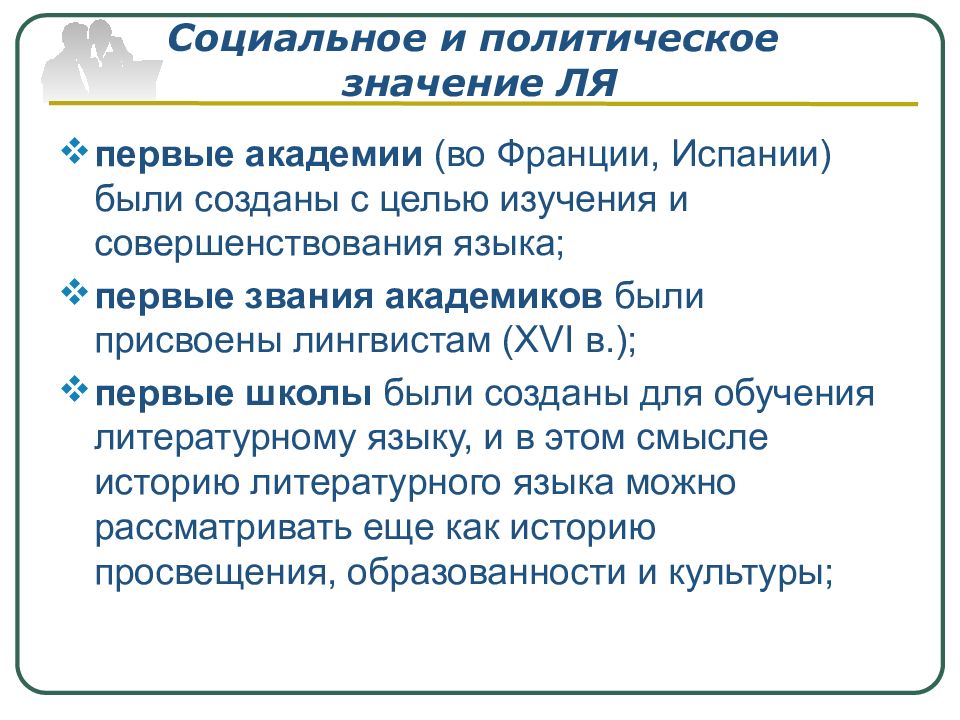 Социальное и политическое значение ЛЯ

❖ первые академии (во Франции, Испании) были созданы с целью изучения и совершенствования языка;

❖ первые звания академиков были присвоены лингвистам (XVI в.);

❖ первые школы были созданы для обучения литературному языку, и в этом смысле историю литературного языка можно рассматривать еще как историю просвещения, образованности и культуры;